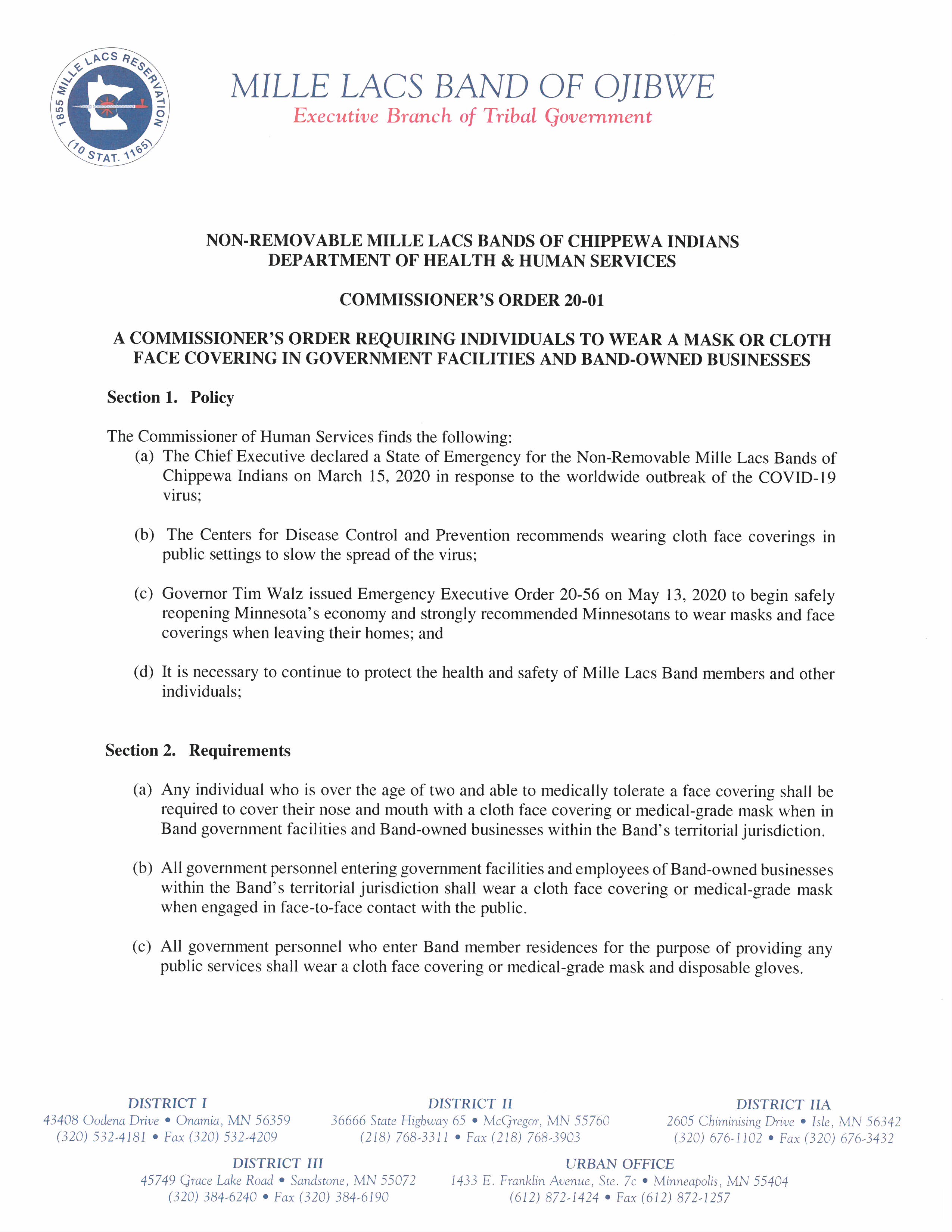 1855 MILLE LACS RESERVATION (10 STAT. 1165)

MILLE LACS BAND OF OJIBWE
Executive Branch of Tribal Government

NON-REMOVABLE MILLE LACS BANDS OF CHIPPEWA INDIANS
DEPARTMENT OF HEALTH & HUMAN SERVICES

COMMISSIONER'S ORDER 20-01

A COMMISSIONER'S ORDER REQUIRING INDIVIDUALS TO WEAR A MASK OR CLOTH FACE COVERING IN GOVERNMENT FACILITIES AND BAND-OWNED BUSINESSES

Section 1. Policy

The Commissioner of Human Services finds the following:

(a) The Chief Executive declared a State of Emergency for the Non-Removable Mille Lacs Bands of Chippewa Indians on March 15, 2020 in response to the worldwide outbreak of the COVID-19 virus;

(b) The Centers for Disease Control and Prevention recommends wearing cloth face coverings in public settings to slow the spread of the virus;

(c) Governor Tim Walz issued Emergency Executive Order 20-56 on May 13, 2020 to begin safely reopening Minnesota's economy and strongly recommended Minnesotans to wear masks and face coverings when leaving their homes; and

(d) It is necessary to continue to protect the health and safety of Mille Lacs Band members and other individuals;

Section 2. Requirements

(a) Any individual who is over the age of two and able to medically tolerate a face covering shall be required to cover their nose and mouth with a cloth face covering or medical-grade mask when in Band government facilities and Band-owned businesses within the Band's territorial jurisdiction.

(b) All government personnel entering government facilities and employees of Band-owned businesses within the Band's territorial jurisdiction shall wear a cloth face covering or medical-grade mask when engaged in face-to-face contact with the public.

(c) All government personnel who enter Band member residences for the purpose of providing any public services shall wear a cloth face covering or medical-grade mask and disposable gloves.

DISTRICT I
43408 Oodena Drive • Onamia, MN 56359
(320) 532-4181 • Fax (320) 532-4209

DISTRICT II
36666 State Highway 65 • McGregor, MN 55760
(218) 768-3311 • Fax (218) 768-3903

DISTRICT IIA
2605 Chiminising Drive • Isle, MN 56342
(320) 676-1102 • Fax (320) 676-3432

DISTRICT III
45749 Grace Lake Road • Sandstone, MN 55072
(320) 384-6240 • Fax (320) 384-6190

URBAN OFFICE
1433 E. Franklin Avenue, Ste. 7c • Minneapolis, MN 55404
(612) 872-1424 • Fax (612) 872-1257